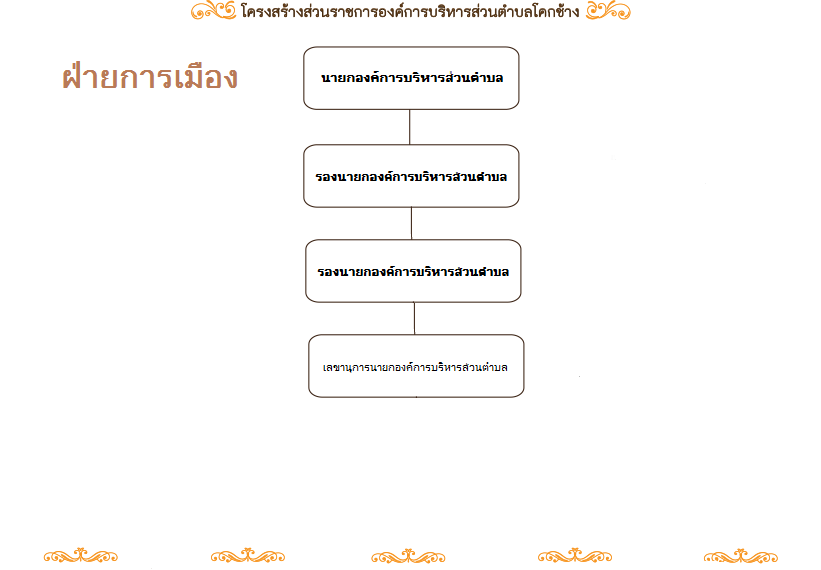 โครงสร้างส่วนราชการองค์การบริหารส่วนตำบลโคกช้าง

ฝ่ายการเมือง

นายกองค์การบริหารส่วนตำบล

รองนายกองค์การบริหารส่วนตำบล

รองนายกองค์การบริหารส่วนตำบล

เลขานุการนายกองค์การบริหารส่วนตำบล